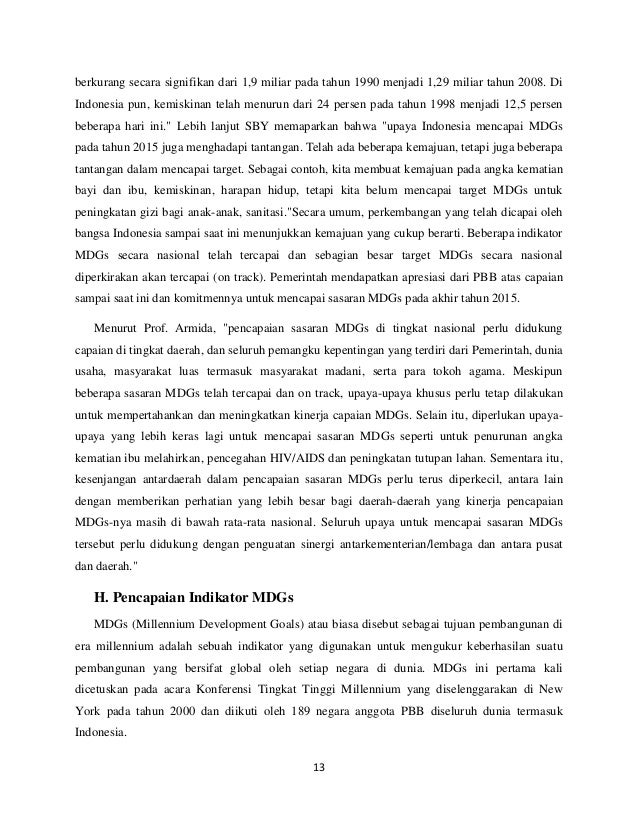 berkurang secara signifikan dari 1,9 miliar pada tahun 1990 menjadi 1,29 miliar tahun 2008. Di Indonesia pun, kemiskinan telah menurun dari 24 persen pada tahun 1998 menjadi 12,5 persen beberapa hari ini." Lebih lanjut SBY memaparkan bahwa "upaya Indonesia mencapai MDGs pada tahun 2015 juga menghadapi tantangan. Telah ada beberapa kemajuan, tetapi juga beberapa tantangan dalam mencapai target. Sebagai contoh, kita membuat kemajuan pada angka kematian bayi dan ibu, kemiskinan, harapan hidup, tetapi kita belum mencapai target MDGs untuk peningkatan gizi bagi anak-anak, sanitasi."Secara umum, perkembangan yang telah dicapai oleh bangsa Indonesia sampai saat ini menunjukkan kemajuan yang cukup berarti. Beberapa indikator MDGs secara nasional telah tercapai dan sebagian besar target MDGs secara nasional diperkirakan akan tercapai (on track). Pemerintah mendapatkan apresiasi dari PBB atas capaian sampai saat ini dan komitmennya untuk mencapai sasaran MDGs pada akhir tahun 2015.

Menurut Prof. Armida, "pencapaian sasaran MDGs di tingkat nasional perlu didukung capaian di tingkat daerah, dan seluruh pemangku kepentingan yang terdiri dari Pemerintah, dunia usaha, masyarakat luas termasuk masyarakat madani, serta para tokoh agama. Meskipun beberapa sasaran MDGs telah tercapai dan on track, upaya-upaya khusus perlu tetap dilakukan untuk mempertahankan dan meningkatkan kinerja capaian MDGs. Selain itu, diperlukan upaya-upaya yang lebih keras lagi untuk mencapai sasaran MDGs seperti untuk penurunan angka kematian ibu melahirkan, pencegahan HIV/AIDS dan peningkatan tutupan lahan. Sementara itu, kesenjangan antardaerah dalam pencapaian sasaran MDGs perlu terus diperkecil, antara lain dengan memberikan perhatian yang lebih besar bagi daerah-daerah yang kinerja pencapaian MDGs-nya masih di bawah rata-rata nasional. Seluruh upaya untuk mencapai sasaran MDGs tersebut perlu didukung dengan penguatan sinergi antarkementerian/lembaga dan antara pusat dan daerah."

H. Pencapaian Indikator MDGs

MDGs (Millennium Development Goals) atau biasa disebut sebagai tujuan pembangunan di era millennium adalah sebuah indikator yang digunakan untuk mengukur keberhasilan suatu pembangunan yang bersifat global oleh setiap negara di dunia. MDGs ini pertama kali dicetuskan pada acara Konferensi Tingkat Tinggi Millennium yang diselenggarakan di New York pada tahun 2000 dan diikuti oleh 189 negara anggota PBB diseluruh dunia termasuk Indonesia.

13